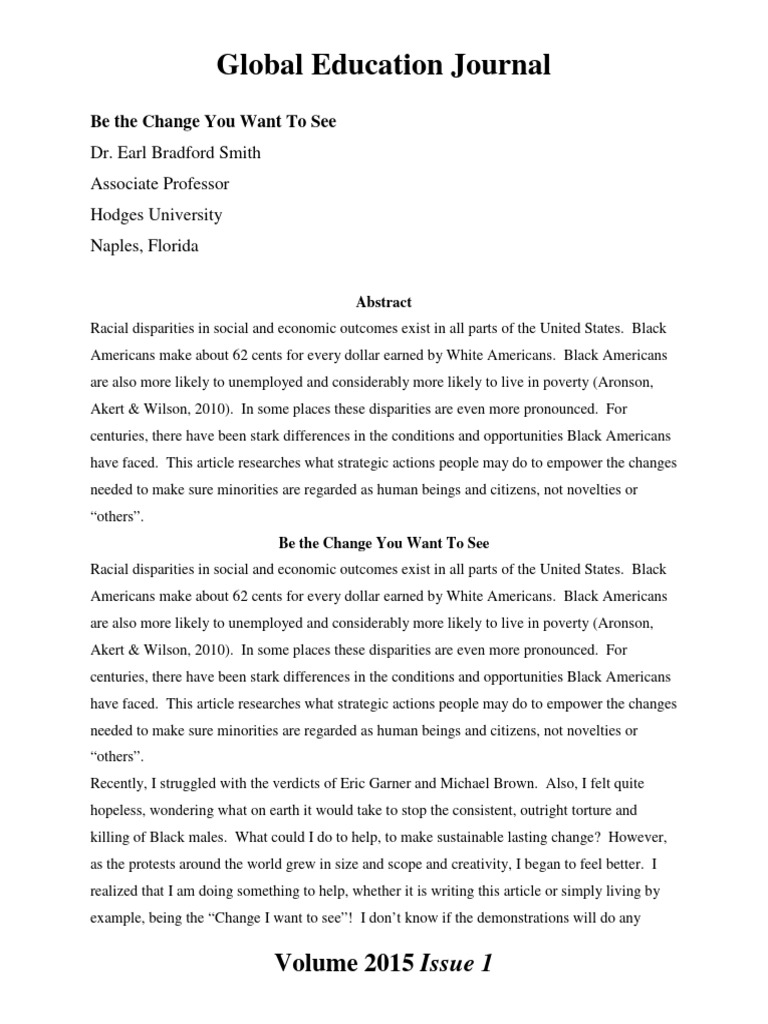 Global Education Journal

Be the Change You Want To See

Dr. Earl Bradford Smith

Associate Professor

Hodges University

Naples, Florida

Abstract

Racial disparities in social and economic outcomes exist in all parts of the United States. Black Americans make about 62 cents for every dollar earned by White Americans. Black Americans are also more likely to unemployed and considerably more likely to live in poverty (Aronson, Akert & Wilson, 2010). In some places these disparities are even more pronounced. For centuries, there have been stark differences in the conditions and opportunities Black Americans have faced. This article researches what strategic actions people may do to empower the changes needed to make sure minorities are regarded as human beings and citizens, not novelties or "others".

Be the Change You Want To See

Racial disparities in social and economic outcomes exist in all parts of the United States. Black Americans make about 62 cents for every dollar earned by White Americans. Black Americans are also more likely to unemployed and considerably more likely to live in poverty (Aronson, Akert & Wilson, 2010). In some places these disparities are even more pronounced. For centuries, there have been stark differences in the conditions and opportunities Black Americans have faced. This article researches what strategic actions people may do to empower the changes needed to make sure minorities are regarded as human beings and citizens, not novelties or "others".

Recently, I struggled with the verdicts of Eric Garner and Michael Brown. Also, I felt quite hopeless, wondering what on earth it would take to stop the consistent, outright torture and killing of Black males. What could I do to help, to make sustainable lasting change? However, as the protests around the world grew in size and scope and creativity, I began to feel better. I realized that I am doing something to help, whether it is writing this article or simply living by example, being the "Change I want to see"! I don't know if the demonstrations will do any

Volume 2015 Issue 1